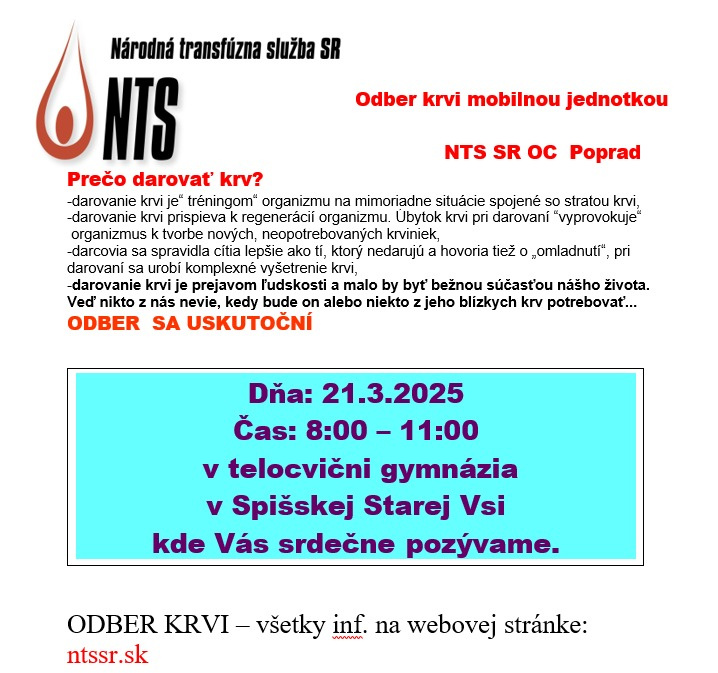 Národná transfúzna služba SR

NTS

Odber krvi mobilnou jednotkou

NTS SR OC Poprad

Prečo darovať krv?

-darovanie krvi je“ tréningom“ organizmu na mimoriadne situácie spojené so stratou krvi,
-darovanie krvi prispieva k regenerácií organizmu. Úbytok krvi pri darovaní “vyprovokuje“ organizmus k tvorbe nových, neopotrebovaných krviniek,
-darcovia sa spravidla cítia lepšie ako tí, ktorý nedarujú a hovoria tiež o „omladnutí“, pri darovaní sa urobí komplexné vyšetrenie krvi,
-darovanie krvi je prejavom ľudskosti a malo by byť bežnou súčasťou nášho života. Veď nikto z nás nevie, kedy bude on alebo niekto z jeho blízkych krv potrebovať...

ODBER SA USKUTOČNÍ

Dňa: 21.3.2025
Čas: 8:00 – 11:00
v telocvični gymnázia
v Spišskej Starej Vsi
kde Vás srdečne pozývame.

ODBER KRVI – všetky inf. na webovej stránke:
ntssr.sk